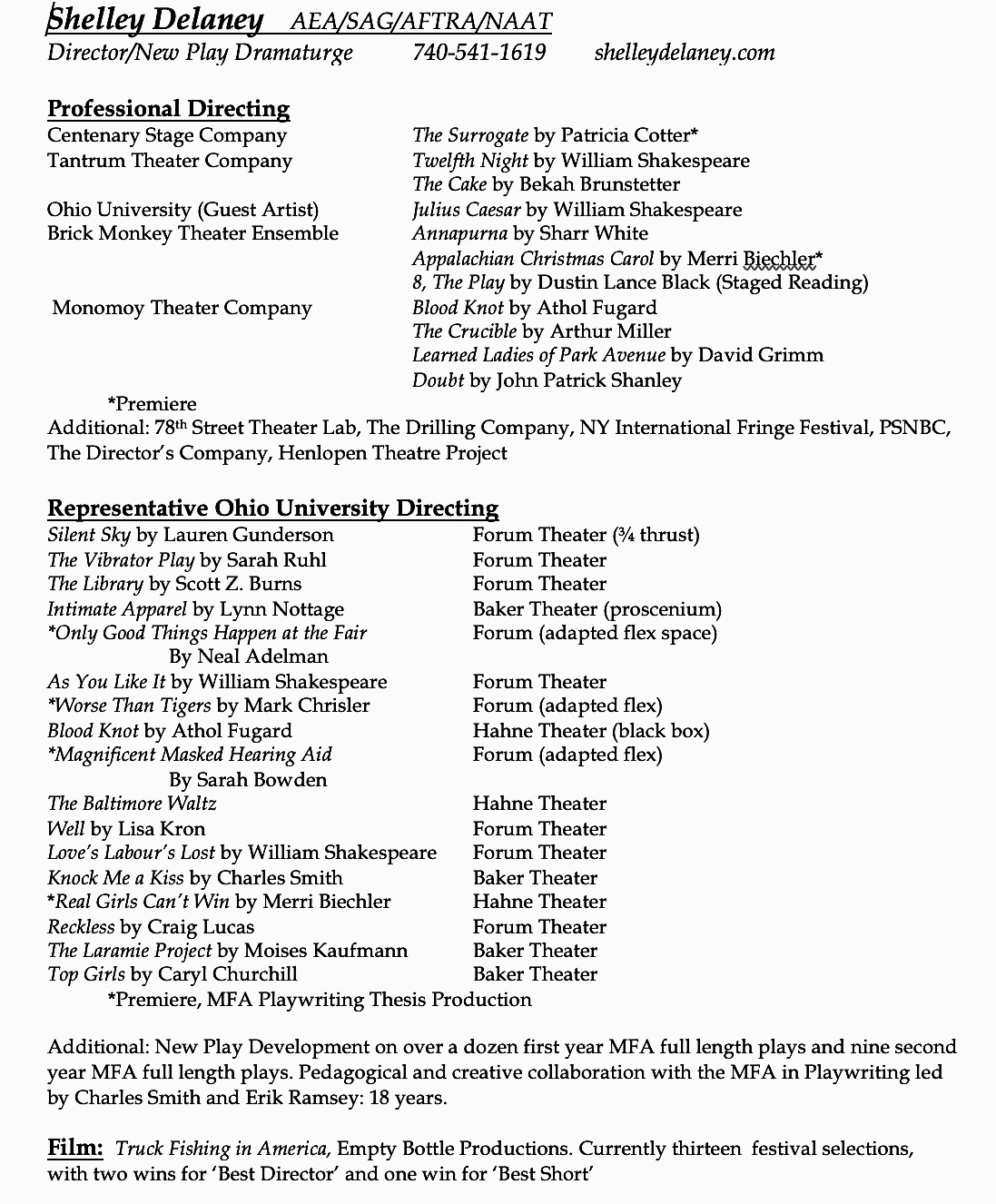 Shelley Delaney AEA/SAG/AFTRA/NAAT
Director/New Play Dramaturge 740-541-1619 shelleydelaney.com

Professional Directing

| | |
|---|---|
| Centenary Stage Company | The Surrogate by Patricia Cotter* |
| Tantrum Theater Company | Twelfth Night by William Shakespeare |
| | The Cake by Bekah Brunstetter |
| Ohio University (Guest Artist) | Julius Caesar by William Shakespeare |
| Brick Monkey Theater Ensemble | Annapurna by Sharr White |
| | Appalachian Christmas Carol by Merri Biechler* |
| | 8, The Play by Dustin Lance Black (Staged Reading) |
| Monomoy Theater Company | Blood Knot by Athol Fugard |
| | The Crucible by Arthur Miller |
| | Learned Ladies of Park Avenue by David Grimm |
| | Doubt by John Patrick Shanley |

*Premiere
Additional: 78th Street Theater Lab, The Drilling Company, NY International Fringe Festival, PSNBC, The Director's Company, Henlopen Theatre Project

Representative Ohio University Directing

| | |
|---|---|
| Silent Sky by Lauren Gunderson | Forum Theater (¾ thrust) |
| The Vibrator Play by Sarah Ruhl | Forum Theater |
| The Library by Scott Z. Burns | Forum Theater |
| Intimate Apparel by Lynn Nottage | Baker Theater (proscenium) |
| *Only Good Things Happen at the Fair By Neal Adelman | Forum (adapted flex space) |
| As You Like It by William Shakespeare | Forum Theater |
| *Worse Than Tigers by Mark Chrisler | Forum (adapted flex) |
| Blood Knot by Athol Fugard | Hahne Theater (black box) |
| *Magnificent Masked Hearing Aid By Sarah Bowden | Forum (adapted flex) |
| The Baltimore Waltz | Hahne Theater |
| Well by Lisa Kron | Forum Theater |
| Love's Labour's Lost by William Shakespeare | Forum Theater |
| Knock Me a Kiss by Charles Smith | Baker Theater |
| *Real Girls Can't Win by Merri Biechler | Hahne Theater |
| Reckless by Craig Lucas | Forum Theater |
| The Laramie Project by Moises Kaufmann | Baker Theater |
| Top Girls by Caryl Churchill | Baker Theater |

*Premiere, MFA Playwriting Thesis Production

Additional: New Play Development on over a dozen first year MFA full length plays and nine second year MFA full length plays. Pedagogical and creative collaboration with the MFA in Playwriting led by Charles Smith and Erik Ramsey: 18 years.

Film: Truck Fishing in America, Empty Bottle Productions. Currently thirteen festival selections, with two wins for 'Best Director' and one win for 'Best Short'